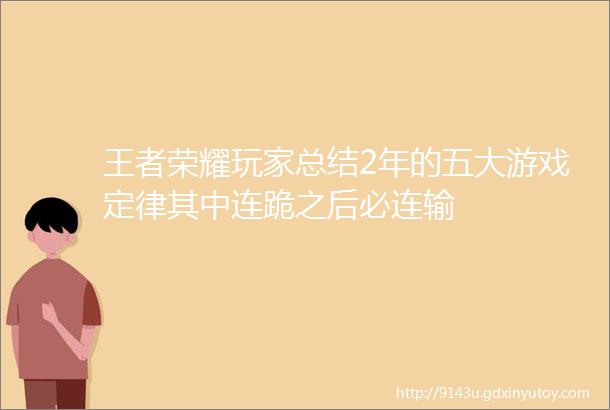 王者荣耀玩家总结2年的五大游戏定律其中连跪之后必连输

http://9143u.gdxinyutoy.com